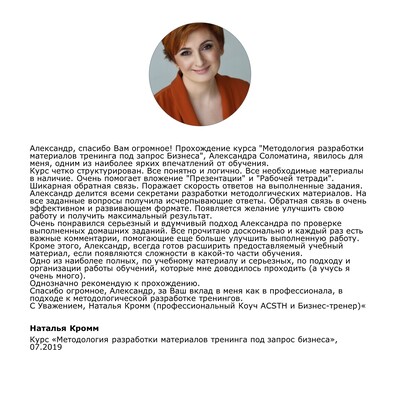 Александр, спасибо Вам огромное! Прохождение курса "Методология разработки материалов тренинга под запрос Бизнеса", Александра Соломатина, явилось для меня, одним из наиболее ярких впечатлений от обучения.
Курс четко структурирован. Все понятно и логично. Все необходимые материалы в наличие. Очень помогает вложение "Презентации" и "Рабочей тетради".
Шикарная обратная связь. Поражает скорость ответов на выполненные задания.
Александр делится всеми секретами разработки методолгических материалов. На все заданные вопросы получила исчерпывающие ответы. Обратная связь в очень эффективном и развивающем формате. Появляется желание улучшить свою работу и получить максимальный результат.
Очень понравился серьезный и вдумчивый подход Александра по проверке выполненных домашних заданий. Все прочитано досконально и каждый раз есть важные комментарии, помогающие еще больше улучшить выполненную работу.
Кроме этого, Александр, всегда готов расширить предоставляемый учебный материал, если появляются сложности в какой-то части обучения.
Одно из наиболее полных, по учебному материалу и серьезных, по подходу и организации работы обучений, которые мне доводилось проходить (а учусь я очень много).
Однозначно рекомендую к прохождению.
Спасибо огромное, Александр, за Ваш вклад в меня как в профессионала, в подходе к методологической разработке тренингов.
С Уважением, Наталья Кромм (профессиональный Коуч ACSTH и Бизнес-тренер)«

Наталья Кромм

Курс «Методология разработки материалов тренинга под запрос бизнеса», 07.2019